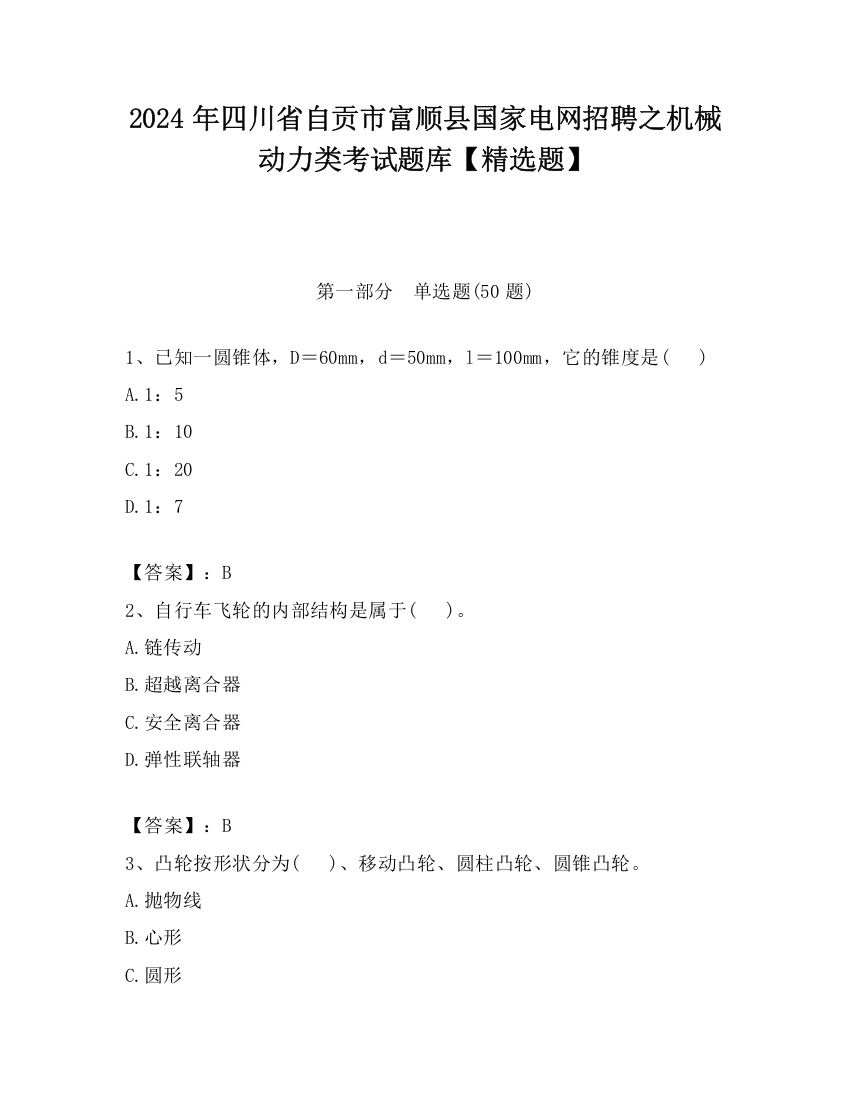 2024 年四川省自贡市富顺县国家电网招聘之机械动力类考试题库【精选题】

第一部分　单选题(50 题)

1、已知一圆锥体，D＝60mm，d＝50mm，l＝100mm，它的锥度是(　　)

A.1：5

B.1：10

C.1：20

D.1：7

【答案】：B

2、自行车飞轮的内部结构是属于(　　)。

A.链传动

B.超越离合器

C.安全离合器

D.弹性联轴器

【答案】：B

3、凸轮按形状分为(　　)、移动凸轮、圆柱凸轮、圆锥凸轮。

A.抛物线

B.心形

C.圆形